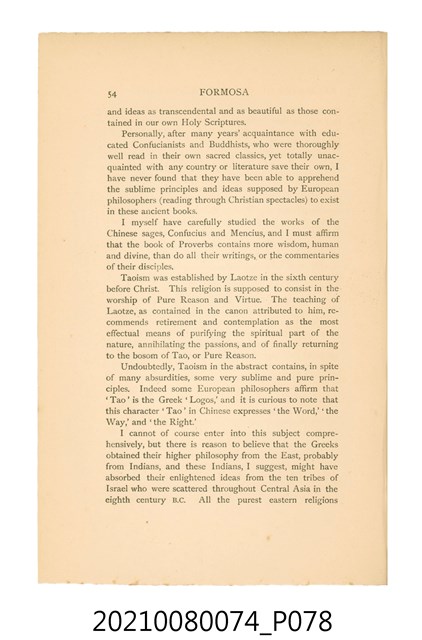 54 FORMOSA

and ideas as transcendental and as beautiful as those contained in our own Holy Scriptures.

Personally, after many years' acquaintance with educated Confucianists and Buddhists, who were thoroughly well read in their own sacred classics, yet totally unacquainted with any country or literature save their own, I have never found that they have been able to apprehend the sublime principles and ideas supposed by European philosophers (reading through Christian spectacles) to exist in these ancient books.

I myself have carefully studied the works of the Chinese sages, Confucius and Mencius, and I must affirm that the book of Proverbs contains more wisdom, human and divine, than do all their writings, or the commentaries of their disciples.

Taoism was established by Laotze in the sixth century before Christ. This religion is supposed to consist in the worship of Pure Reason and Virtue. The teaching of Laotze, as contained in the canon attributed to him, recommends retirement and contemplation as the most effectual means of purifying the spiritual part of the nature, annihilating the passions, and of finally returning to the bosom of Tao, or Pure Reason.

Undoubtedly, Taoism in the abstract contains, in spite of many absurdities, some very sublime and pure principles. Indeed some European philosophers affirm that 'Tao' is the Greek 'Logos,' and it is curious to note that this character 'Tao' in Chinese expresses 'the Word,' 'the Way,' and 'the Right.'

I cannot of course enter into this subject comprehensively, but there is reason to believe that the Greeks obtained their higher philosophy from the East, probably from Indians, and these Indians, I suggest, might have absorbed their enlightened ideas from the ten tribes of Israel who were scattered throughout Central Asia in the eighth century B.C. All the purest eastern religions

20210080074_P078